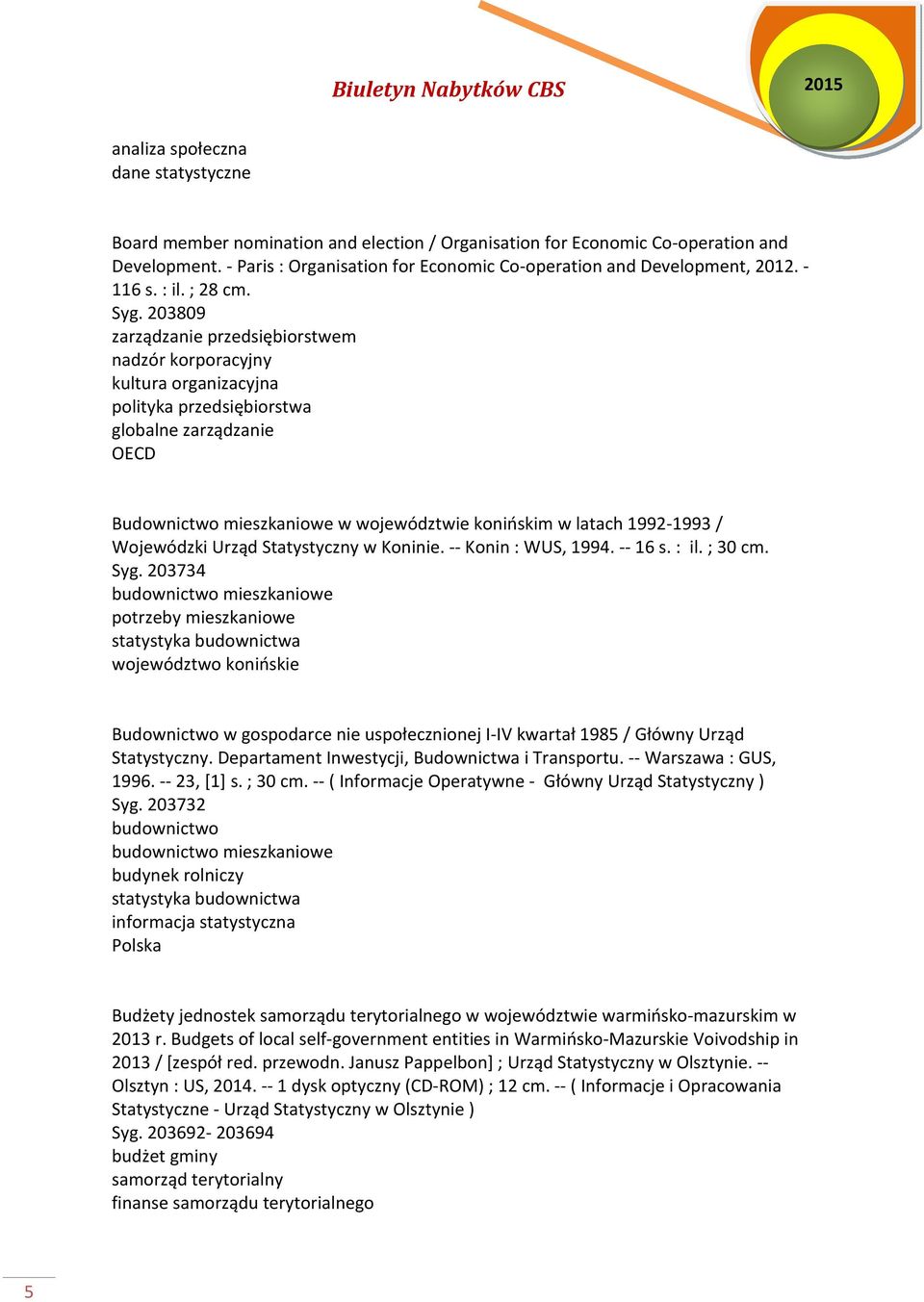 Biuletyn Nabytków CBS

2015

analiza społeczna
dane statystyczne

Board member nomination and election / Organisation for Economic Co-operation and Development. - Paris : Organisation for Economic Co-operation and Development, 2012. - 116 s. : il. ; 28 cm.
Syg. 203809
zarządzanie przedsiębiorstwem
nadzór korporacyjny
kultura organizacyjna
polityka przedsiębiorstwa
globalne zarządzanie
OECD

Budownictwo mieszkaniowe w województwie konińskim w latach 1992-1993 / Wojewódzki Urząd Statystyczny w Koninie. -- Konin : WUS, 1994. -- 16 s. : il. ; 30 cm.
Syg. 203734
budownictwo mieszkaniowe
potrzeby mieszkaniowe
statystyka budownictwa
województwo konińskie

Budownictwo w gospodarce nie uspołecznionej I-IV kwartał 1985 / Główny Urząd Statystyczny. Departament Inwestycji, Budownictwa i Transportu. -- Warszawa : GUS, 1996. -- 23, [1] s. ; 30 cm. -- ( Informacje Operatywne - Główny Urząd Statystyczny )
Syg. 203732
budownictwo
budownictwo mieszkaniowe
budynek rolniczy
statystyka budownictwa
informacja statystyczna
Polska

Budżety jednostek samorządu terytorialnego w województwie warmińsko-mazurskim w 2013 r. Budgets of local self-government entities in Warmińsko-Mazurskie Voivodship in 2013 / [zespół red. przewodn. Janusz Pappelbon] ; Urząd Statystyczny w Olsztynie. -- Olsztyn : US, 2014. -- 1 dysk optyczny (CD-ROM) ; 12 cm. -- ( Informacje i Opracowania Statystyczne - Urząd Statystyczny w Olsztynie )
Syg. 203692- 203694
budżet gminy
samorząd terytorialny
finanse samorządu terytorialnego

5